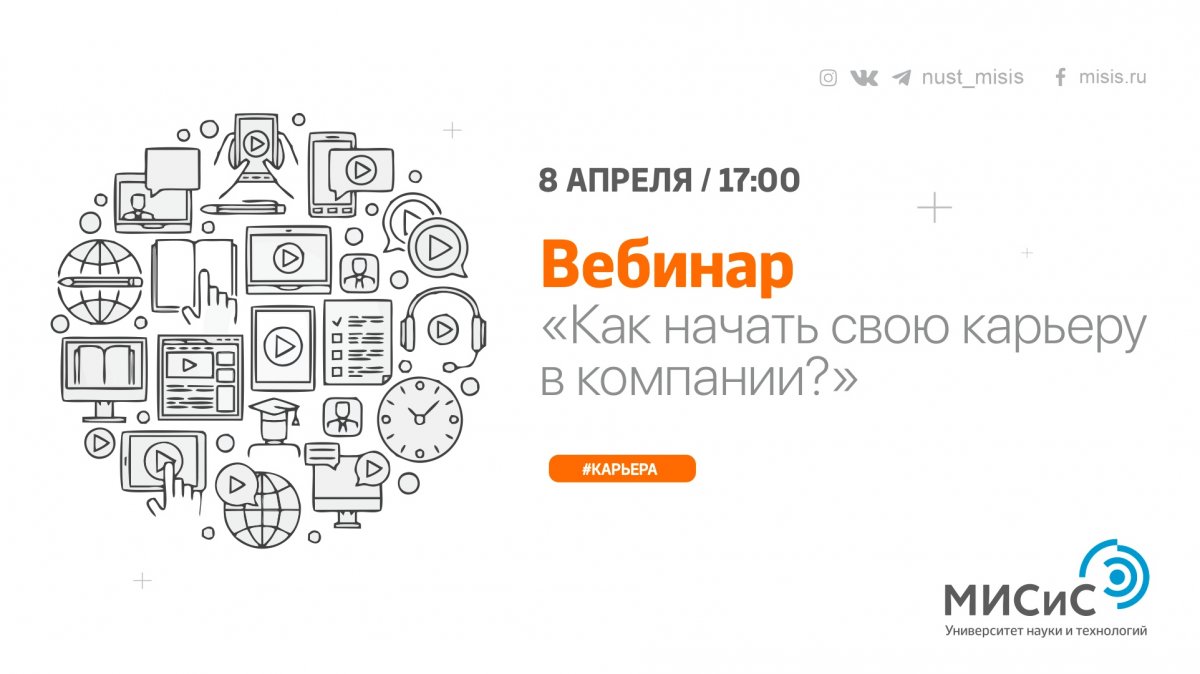 nust_misis misis.ru

8 АПРЕЛЯ / 17:00

Вебинар
«Как начать свою карьеру в компании?»

#КАРЬЕРА

МИСиС
Университет науки и технологий